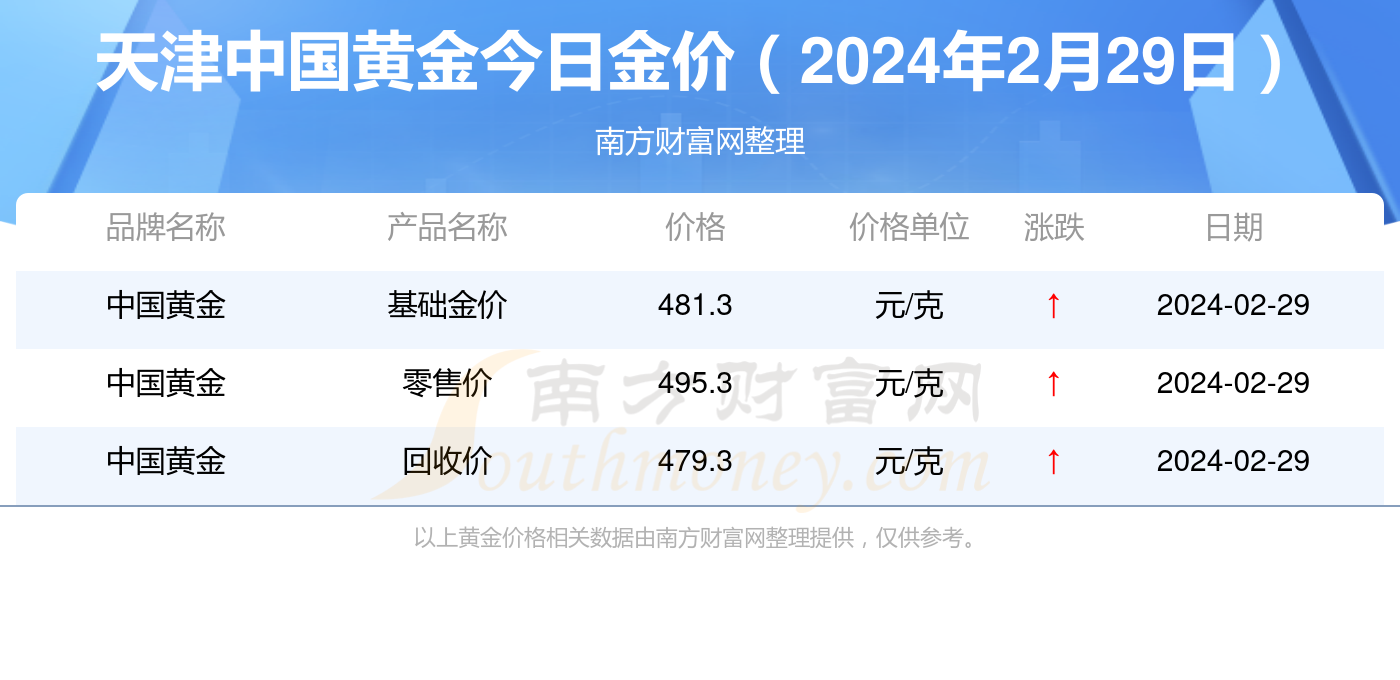 天津中国黄金今日金价（2024年2月29日）

南方财富网整理

| 品牌名称 | 产品名称 | 价格 | 价格单位 | 涨跌 | 日期 |
|---|---|---|---|---|---|
| 中国黄金 | 基础金价 | 481.3 | 元/克 | ↑ | 2024-02-29 |
| 中国黄金 | 零售价 | 495.3 | 元/克 | ↑ | 2024-02-29 |
| 中国黄金 | 回收价 | 479.3 | 元/克 | ↑ | 2024-02-29 |

南方财富网 Southmoney.com

以上黄金价格相关数据由南方财富网整理提供，仅供参考。